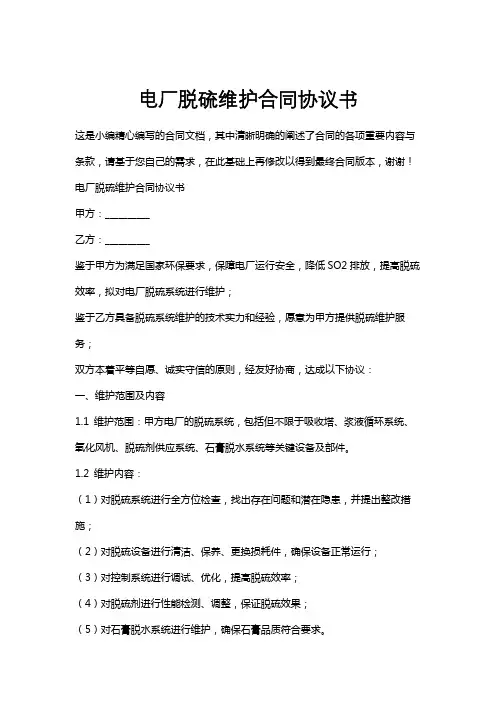 电厂脱硫维护合同协议书

这是小编精心编写的合同文档，其中清晰明确的阐述了合同的各项重要内容与条款，请基于您自己的需求，在此基础上再修改以得到最终合同版本，谢谢！

电厂脱硫维护合同协议书

甲方：________

乙方：________

鉴于甲方为满足国家环保要求，保障电厂运行安全，降低SO2排放，提高脱硫效率，拟对电厂脱硫系统进行维护；

鉴于乙方具备脱硫系统维护的技术实力和经验，愿意为甲方提供脱硫维护服务；

双方本着平等自愿、诚实守信的原则，经友好协商，达成以下协议：

一、维护范围及内容

1.1 维护范围：甲方电厂的脱硫系统，包括但不限于吸收塔、浆液循环系统、氧化风机、脱硫剂供应系统、石膏脱水系统等关键设备及部件。

1.2 维护内容：

（1）对脱硫系统进行全方位检查，找出存在问题和潜在隐患，并提出整改措施；

（2）对脱硫设备进行清洁、保养、更换损耗件，确保设备正常运行；

（3）对控制系统进行调试、优化，提高脱硫效率；

（4）对脱硫剂进行性能检测、调整，保证脱硫效果；

（5）对石膏脱水系统进行维护，确保石膏品质符合要求。